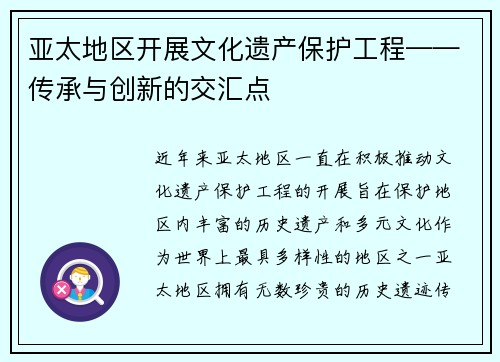 亚太地区开展文化遗产保护工程——传承与创新的交汇点

近年来亚太地区一直在积极推动文化遗产保护工程的开展旨在保护地区内丰富的历史遗产和多元文化作为世界上最具多样性的地区之一亚太地区拥有无数珍贵的历史遗迹传